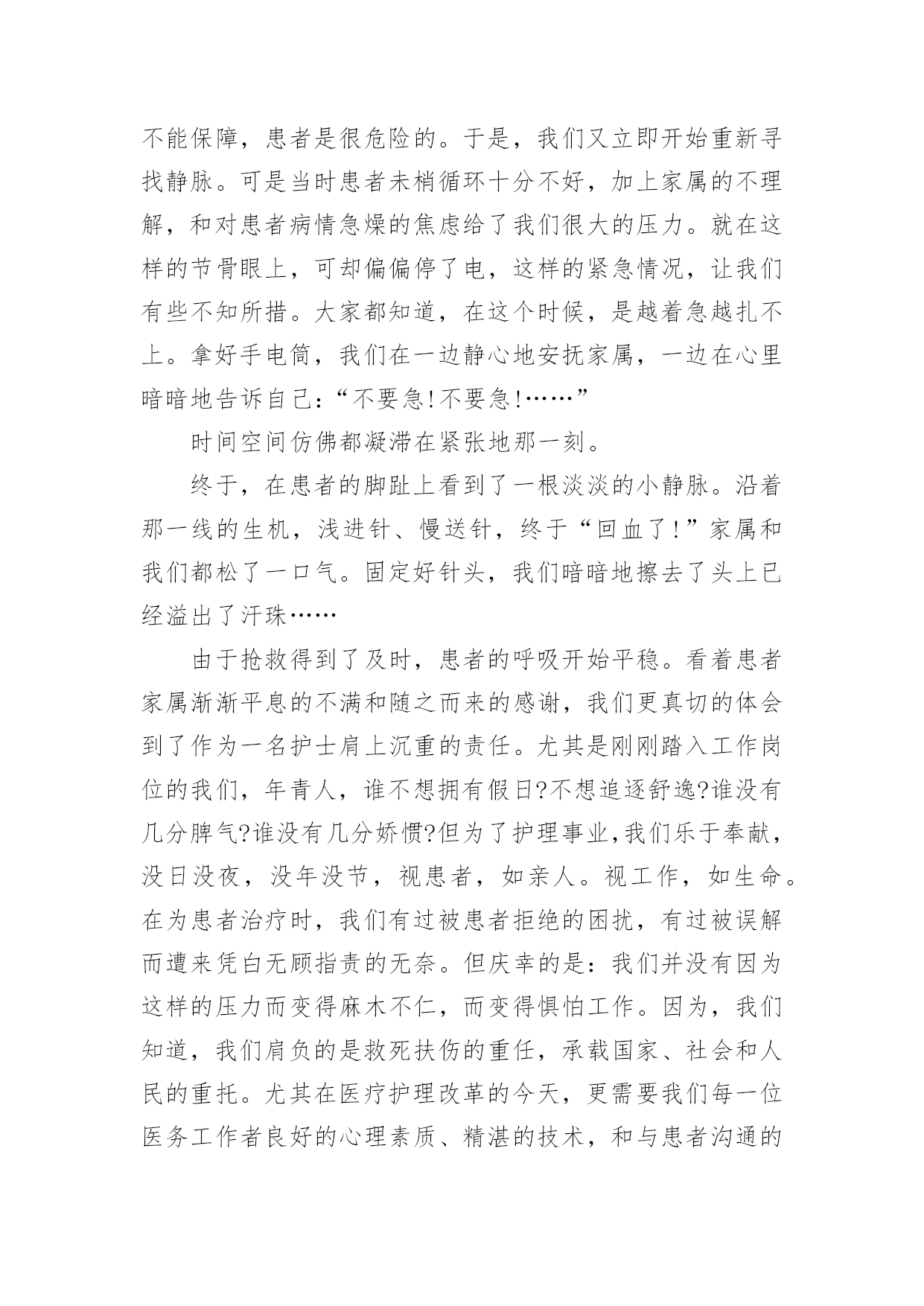 不能保障，患者是很危险的。于是，我们又立即开始重新寻找静脉。可是当时患者未梢循环十分不好，加上家属的不理解，和对患者病情急燥的焦虑给了我们很大的压力。就在这样的节骨眼上，可却偏偏停了电，这样的紧急情况，让我们有些不知所措。大家都知道，在这个时候，是越着急越扎不上。拿好手电筒，我们在一边静心地安抚家属，一边在心里暗暗地告诉自己：“不要急!不要急!……”

时间空间仿佛都凝滞在紧张地那一刻。

终于，在患者的脚趾上看到了一根淡淡的小静脉。沿着那一线的生机，浅进针、慢送针，终于“回血了!”家属和我们都松了一口气。固定好针头，我们暗暗地擦去了头上已经溢出了汗珠……

由于抢救得到了及时，患者的呼吸开始平稳。看着患者家属渐渐平息的不满和随之而来的感谢，我们更真切的体会到了作为一名护士肩上沉重的责任。尤其是刚刚踏入工作岗位的我们，年青人，谁不想拥有假日?不想追逐舒逸?谁没有几分脾气?谁没有几分娇惯?但为了护理事业,我们乐于奉献，没日没夜，没年没节，视患者，如亲人。视工作，如生命。在为患者治疗时，我们有过被患者拒绝的困扰，有过被误解而遭来凭白无顾指责的无奈。但庆幸的是：我们并没有因为这样的压力而变得麻木不仁，而变得惧怕工作。因为，我们知道，我们肩负的是救死扶伤的重任，承载国家、社会和人民的重托。尤其在医疗护理改革的今天，更需要我们每一位医务工作者良好的心理素质、精湛的技术，和与患者沟通的